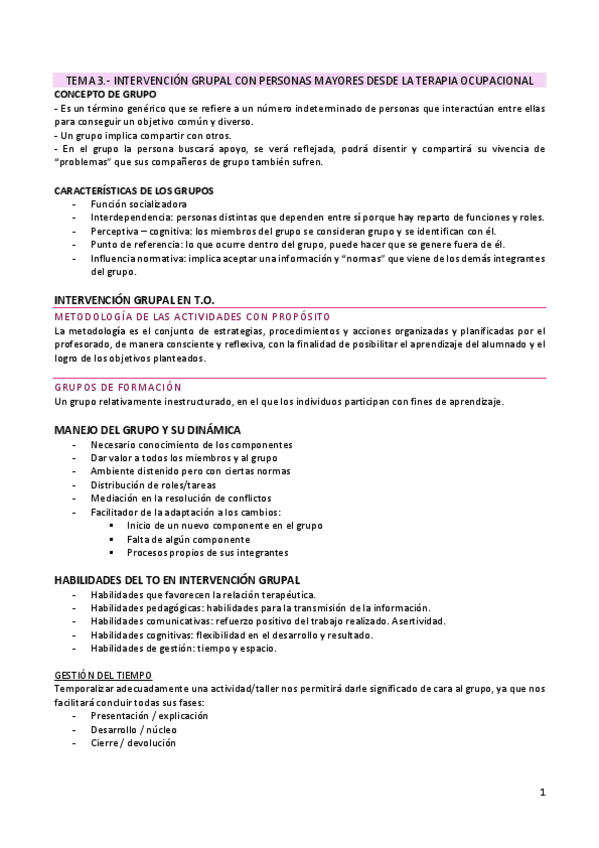 TEMA 3.- INTERVENCIÓN GRUPAL CON PERSONAS MAYORES DESDE LA TERAPIA OCUPACIONAL

CONCEPTO DE GRUPO
- Es un término genérico que se refiere a un número indeterminado de personas que interactúan entre ellas para conseguir un objetivo común y diverso.
- Un grupo implica compartir con otros.
- En el grupo la persona buscará apoyo, se verá reflejada, podrá disentir y compartirá su vivencia de "problemas" que sus compañeros de grupo también sufren.

CARACTERÍSTICAS DE LOS GRUPOS
- Función socializadora
- Interdependencia: personas distintas que dependen entre sí porque hay reparto de funciones y roles.
- Perceptiva – cognitiva: los miembros del grupo se consideran grupo y se identifican con él.
- Punto de referencia: lo que ocurre dentro del grupo, puede hacer que se genere fuera de él.
- Influencia normativa: implica aceptar una información y "normas" que viene de los demás integrantes del grupo.

INTERVENCIÓN GRUPAL EN T.O.

METODOLOGÍA DE LAS ACTIVIDADES CON PROPÓSITO
La metodología es el conjunto de estrategias, procedimientos y acciones organizadas y planificadas por el profesorado, de manera consciente y reflexiva, con la finalidad de posibilitar el aprendizaje del alumnado y el logro de los objetivos planteados.

GRUPOS DE FORMACIÓN
Un grupo relativamente inestructurado, en el que los individuos participan con fines de aprendizaje.

MANEJO DEL GRUPO Y SU DINÁMICA
- Necesario conocimiento de los componentes
- Dar valor a todos los miembros y al grupo
- Ambiente distenido pero con ciertas normas
- Distribución de roles/tareas
- Mediación en la resolución de conflictos
- Facilitador de la adaptación a los cambios:
  ▪ Inicio de un nuevo componente en el grupo
  ▪ Falta de algún componente
  ▪ Procesos propios de sus integrantes

HABILIDADES DEL TO EN INTERVENCIÓN GRUPAL
- Habilidades que favorecen la relación terapéutica.
- Habilidades pedagógicas: habilidades para la transmisión de la información.
- Habilidades comunicativas: refuerzo positivo del trabajo realizado. Asertividad.
- Habilidades cognitivas: flexibilidad en el desarrollo y resultado.
- Habilidades de gestión: tiempo y espacio.

GESTIÓN DEL TIEMPO
Temporalizar adecuadamente una actividad/taller nos permitirá darle significado de cara al grupo, ya que nos facilitará concluir todas sus fases:
- Presentación / explicación
- Desarrollo / núcleo
- Cierre / devolución

1